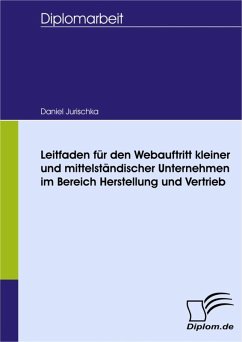 Diplomarbeit

Daniel Jurischka

Leitfaden für den Webauftritt kleiner und mittelständischer Unternehmen im Bereich Herstellung und Vertrieb

Diplom.de